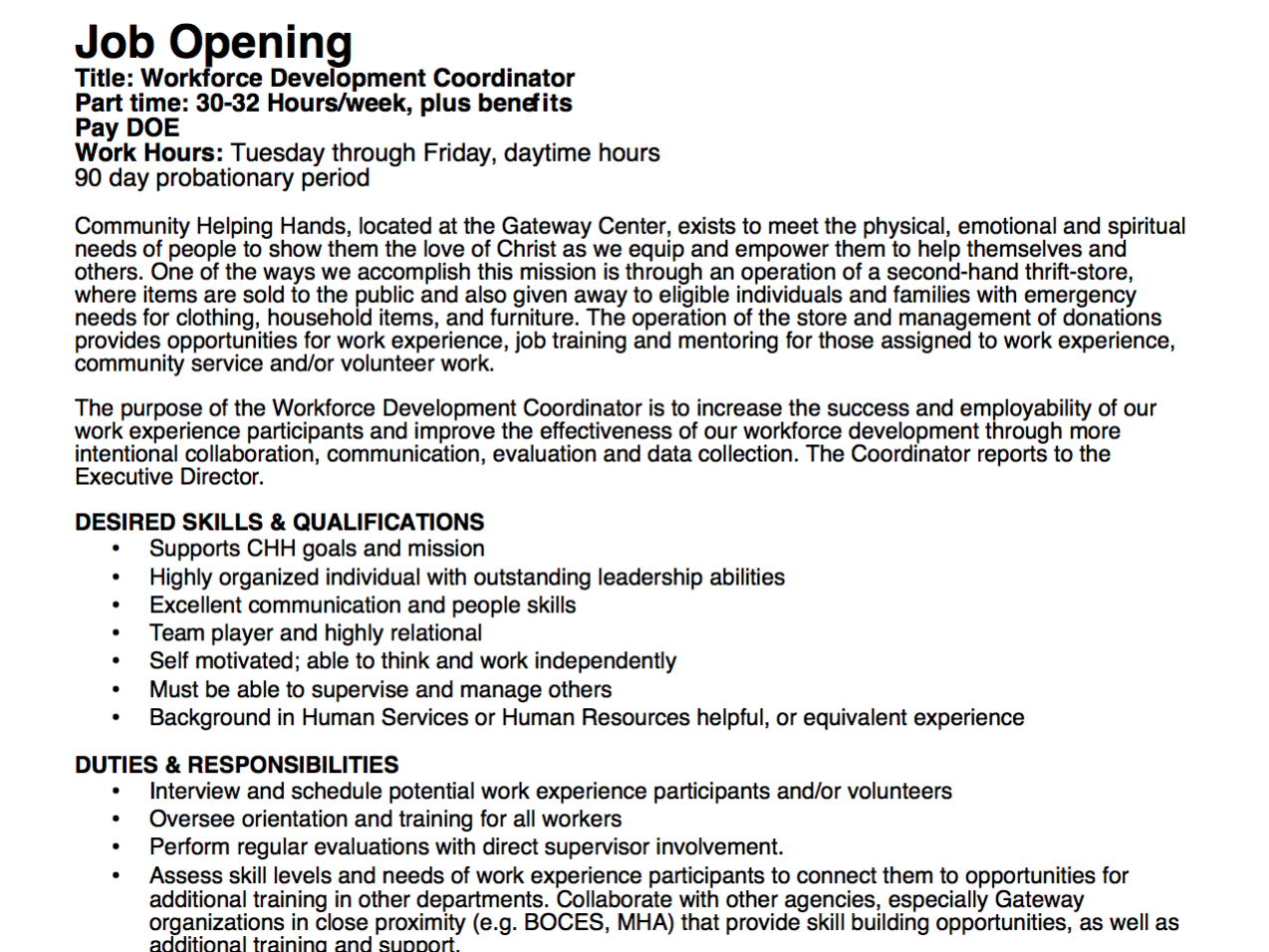 Job Opening
Title: Workforce Development Coordinator
Part time: 30-32 Hours/week, plus benefits
Pay DOE
Work Hours: Tuesday through Friday, daytime hours
90 day probationary period

Community Helping Hands, located at the Gateway Center, exists to meet the physical, emotional and spiritual needs of people to show them the love of Christ as we equip and empower them to help themselves and others. One of the ways we accomplish this mission is through an operation of a second-hand thrift-store, where items are sold to the public and also given away to eligible individuals and families with emergency needs for clothing, household items, and furniture. The operation of the store and management of donations provides opportunities for work experience, job training and mentoring for those assigned to work experience, community service and/or volunteer work.

The purpose of the Workforce Development Coordinator is to increase the success and employability of our work experience participants and improve the effectiveness of our workforce development through more intentional collaboration, communication, evaluation and data collection. The Coordinator reports to the Executive Director.

DESIRED SKILLS & QUALIFICATIONS
• Supports CHH goals and mission
• Highly organized individual with outstanding leadership abilities
• Excellent communication and people skills
• Team player and highly relational
• Self motivated; able to think and work independently
• Must be able to supervise and manage others
• Background in Human Services or Human Resources helpful, or equivalent experience

DUTIES & RESPONSIBILITIES
• Interview and schedule potential work experience participants and/or volunteers
• Oversee orientation and training for all workers
• Perform regular evaluations with direct supervisor involvement.
• Assess skill levels and needs of work experience participants to connect them to opportunities for additional training in other departments. Collaborate with other agencies, especially Gateway organizations in close proximity (e.g. BOCES, MHA) that provide skill building opportunities, as well as additional training and support.